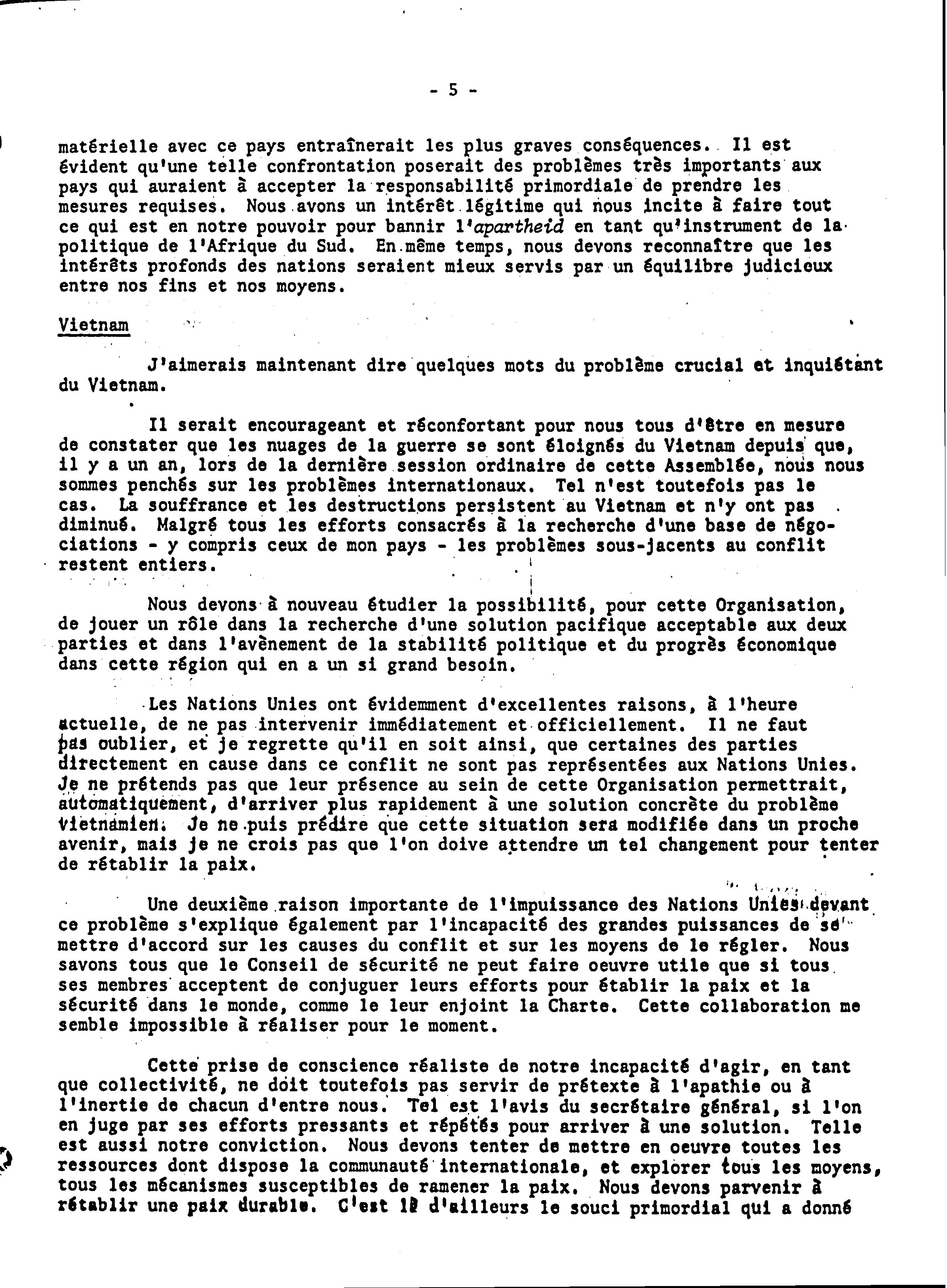 - 5 -

matérielle avec ce pays entraînerait les plus graves conséquences. Il est évident qu'une telle confrontation poserait des problèmes très importants aux pays qui auraient à accepter la responsabilité primordiale de prendre les mesures requises. Nous avons un intérêt légitime qui nous incite à faire tout ce qui est en notre pouvoir pour bannir l'apartheid en tant qu'instrument de la politique de l'Afrique du Sud. En même temps, nous devons reconnaître que les intérêts profonds des nations seraient mieux servis par un équilibre judicieux entre nos fins et nos moyens.

Vietnam

J'aimerais maintenant dire quelques mots du problème crucial et inquiétant du Vietnam.

Il serait encourageant et réconfortant pour nous tous d'être en mesure de constater que les nuages de la guerre se sont éloignés du Vietnam depuis que, il y a un an, lors de la dernière session ordinaire de cette Assemblée, nous nous sommes penchés sur les problèmes internationaux. Tel n'est toutefois pas le cas. La souffrance et les destructions persistent au Vietnam et n'y ont pas diminué. Malgré tous les efforts consacrés à la recherche d'une base de négociations - y compris ceux de mon pays - les problèmes sous-jacents au conflit restent entiers.

Nous devons à nouveau étudier la possibilité, pour cette Organisation, de jouer un rôle dans la recherche d'une solution pacifique acceptable aux deux parties et dans l'avènement de la stabilité politique et du progrès économique dans cette région qui en a un si grand besoin.

Les Nations Unies ont évidemment d'excellentes raisons, à l'heure actuelle, de ne pas intervenir immédiatement et officiellement. Il ne faut pas oublier, et je regrette qu'il en soit ainsi, que certaines des parties directement en cause dans ce conflit ne sont pas représentées aux Nations Unies. Je ne prétends pas que leur présence au sein de cette Organisation permettrait, automatiquement, d'arriver plus rapidement à une solution concrète du problème vietnamien. Je ne puis prédire que cette situation sera modifiée dans un proche avenir, mais je ne crois pas que l'on doive attendre un tel changement pour tenter de rétablir la paix.

Une deuxième raison importante de l'impuissance des Nations Unies devant ce problème s'explique également par l'incapacité des grandes puissances de se mettre d'accord sur les causes du conflit et sur les moyens de le régler. Nous savons tous que le Conseil de sécurité ne peut faire oeuvre utile que si tous ses membres acceptent de conjuguer leurs efforts pour établir la paix et la sécurité dans le monde, comme le leur enjoint la Charte. Cette collaboration me semble impossible à réaliser pour le moment.

Cette prise de conscience réaliste de notre incapacité d'agir, en tant que collectivité, ne doit toutefois pas servir de prétexte à l'apathie ou à l'inertie de chacun d'entre nous. Tel est l'avis du secrétaire général, si l'on en juge par ses efforts pressants et répétés pour arriver à une solution. Telle est aussi notre conviction. Nous devons tenter de mettre en oeuvre toutes les ressources dont dispose la communauté internationale, et explorer tous les moyens, tous les mécanismes susceptibles de ramener la paix. Nous devons parvenir à rétablir une paix durable. C'est là d'ailleurs le souci primordial qui a donné